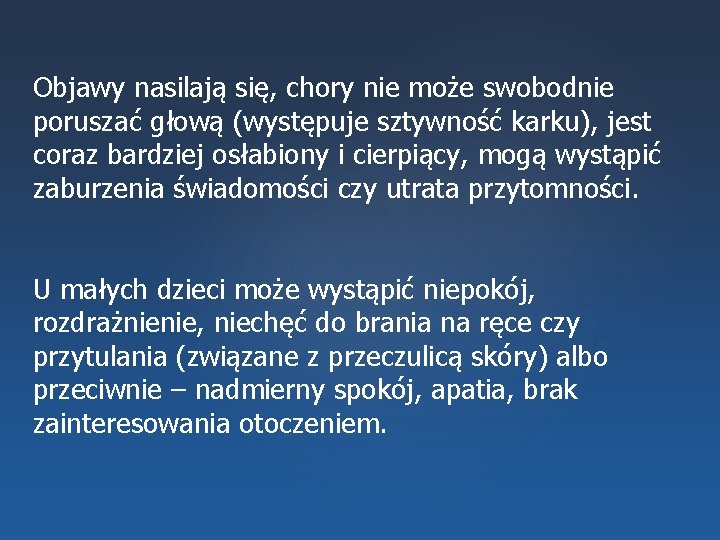 Objawy nasilają się, chory nie może swobodnie poruszać głową (występuje sztywność karku), jest coraz bardziej osłabiony i cierpiący, mogą wystąpić zaburzenia świadomości czy utrata przytomności.

U małych dzieci może wystąpić niepokój, rozdrażnienie, niechęć do brania na ręce czy przytulania (związane z przeczulicą skóry) albo przeciwnie – nadmierny spokój, apatia, brak zainteresowania otoczeniem.